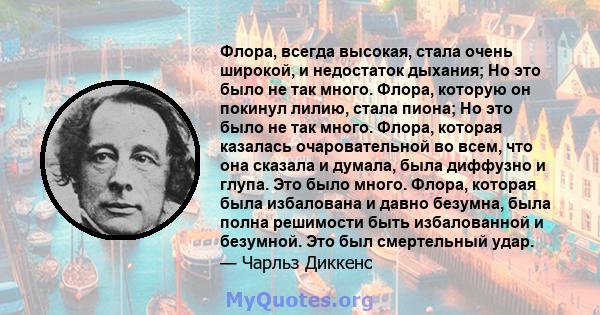 Флора, всегда высокая, стала очень широкой, и недостаток дыхания; Но это было не так много. Флора, которую он покинул лилию, стала пиона; Но это было не так много. Флора, которая казалась очаровательной во всем, что она сказала и думала, была диффузно и глупа. Это было много. Флора, которая была избалована и давно безумна, была полна решимости быть избалованной и безумной. Это был смертельный удар.
— Чарльз Диккенс

MyQuotes.org